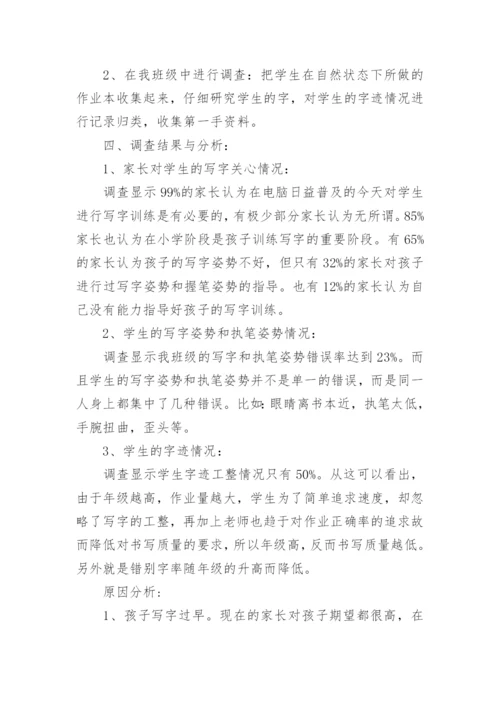 2、在我班级中进行调查：把学生在自然状态下所做的作业本收集起来，仔细研究学生的字，对学生的字迹情况进行记录归类，收集第一手资料。

四、调查结果与分析：

1、家长对学生的写字关心情况：

调查显示99%的家长认为在电脑日益普及的今天对学生进行写字训练是有必要的，有极少部分家长认为无所谓。85%家长也认为在小学阶段是孩子训练写字的重要阶段。有65%的家长认为孩子的写字姿势不好，但只有32%的家长对孩子进行过写字姿势和握笔姿势的指导。也有12%的家长认为自己没有能力指导好孩子的写字训练。

2、学生的写字姿势和执笔姿势情况：

调查显示我班级的写字和执笔姿势错误率达到23%。而且学生的写字姿势和执笔姿势并不是单一的错误，而是同一人身上都集中了几种错误。比如：眼睛离书本近，执笔太低，手腕扭曲，歪头等。

3、学生的字迹情况：

调查显示学生字迹工整情况只有50%。从这可以看出，由于年级越高，作业量越大，学生为了简单追求速度，却忽略了写字的工整，再加上老师也趋于对作业正确率的追求故而降低对书写质量的要求，所以年级高，反而书写质量越低。另外就是错别字率随年级的升高而降低。

原因分析：

1、孩子写字过早。现在的家长对孩子期望都很高，在